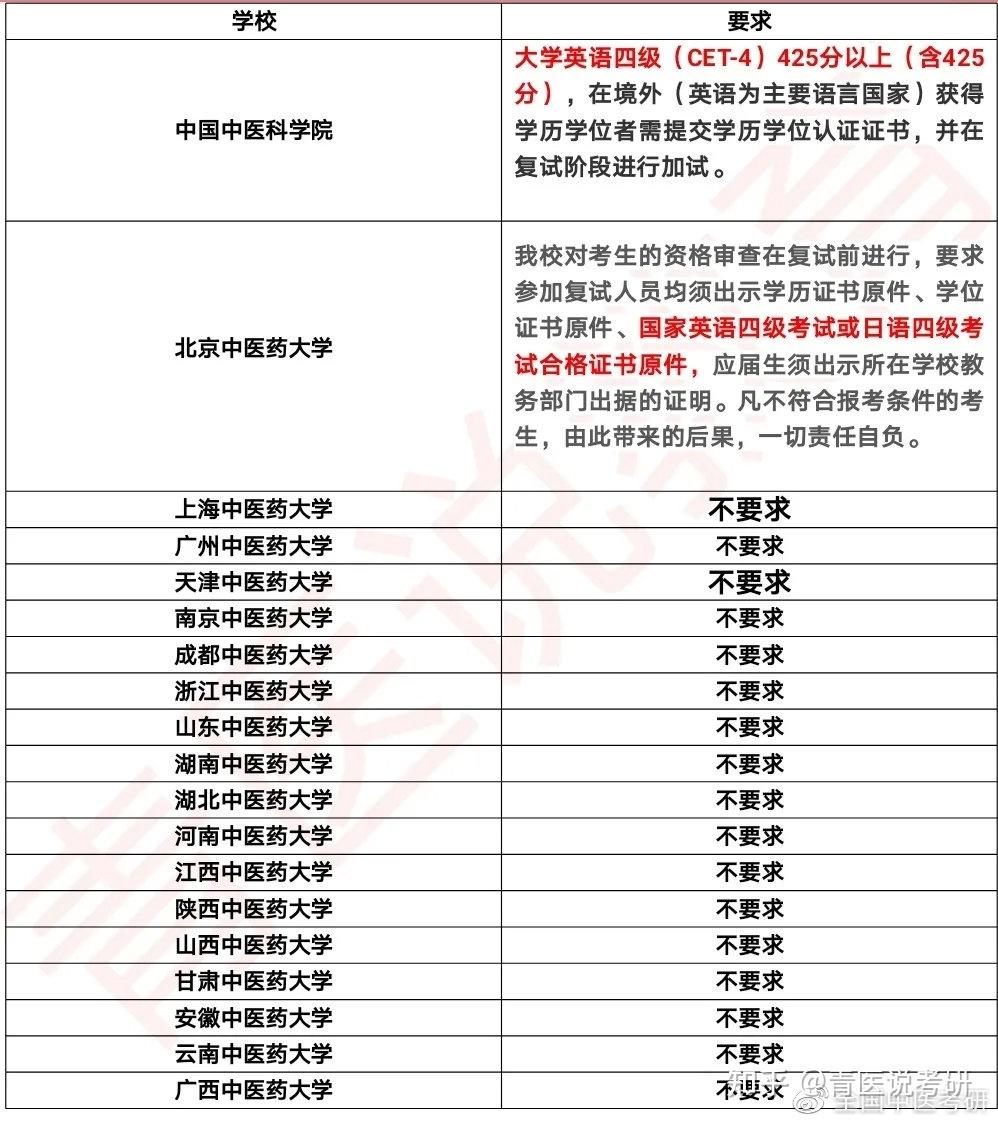 | 学校 | 要求 |
|---|---|
| 中国中医科学院 | 大学英语四级（CET-4）425分以上（含425分），在境外（英语为主要语言国家）获得学历学位者需提交学历学位认证证书，并在复试阶段进行加试。 |
| 北京中医药大学 | 我校对考生的资格审查在复试前进行，要求参加复试人员均须出示学历证书原件、学位证书原件、国家英语四级考试或日语四级考试合格证书原件，应届生须出示所在学校教务部门出据的证明。凡不符合报考条件的考生，由此带来的后果，一切责任自负。 |
| 上海中医药大学 | 不要求 |
| 广州中医药大学 | 不要求 |
| 天津中医药大学 | 不要求 |
| 南京中医药大学 | 不要求 |
| 成都中医药大学 | 不要求 |
| 浙江中医药大学 | 不要求 |
| 山东中医药大学 | 不要求 |
| 湖南中医药大学 | 不要求 |
| 湖北中医药大学 | 不要求 |
| 河南中医药大学 | 不要求 |
| 江西中医药大学 | 不要求 |
| 陕西中医药大学 | 不要求 |
| 山西中医药大学 | 不要求 |
| 甘肃中医药大学 | 不要求 |
| 安徽中医药大学 | 不要求 |
| 云南中医药大学 | 不要求 |
| 广西中医药大学 | 不要求 |

知乎 @青医说考研
全国中医考研